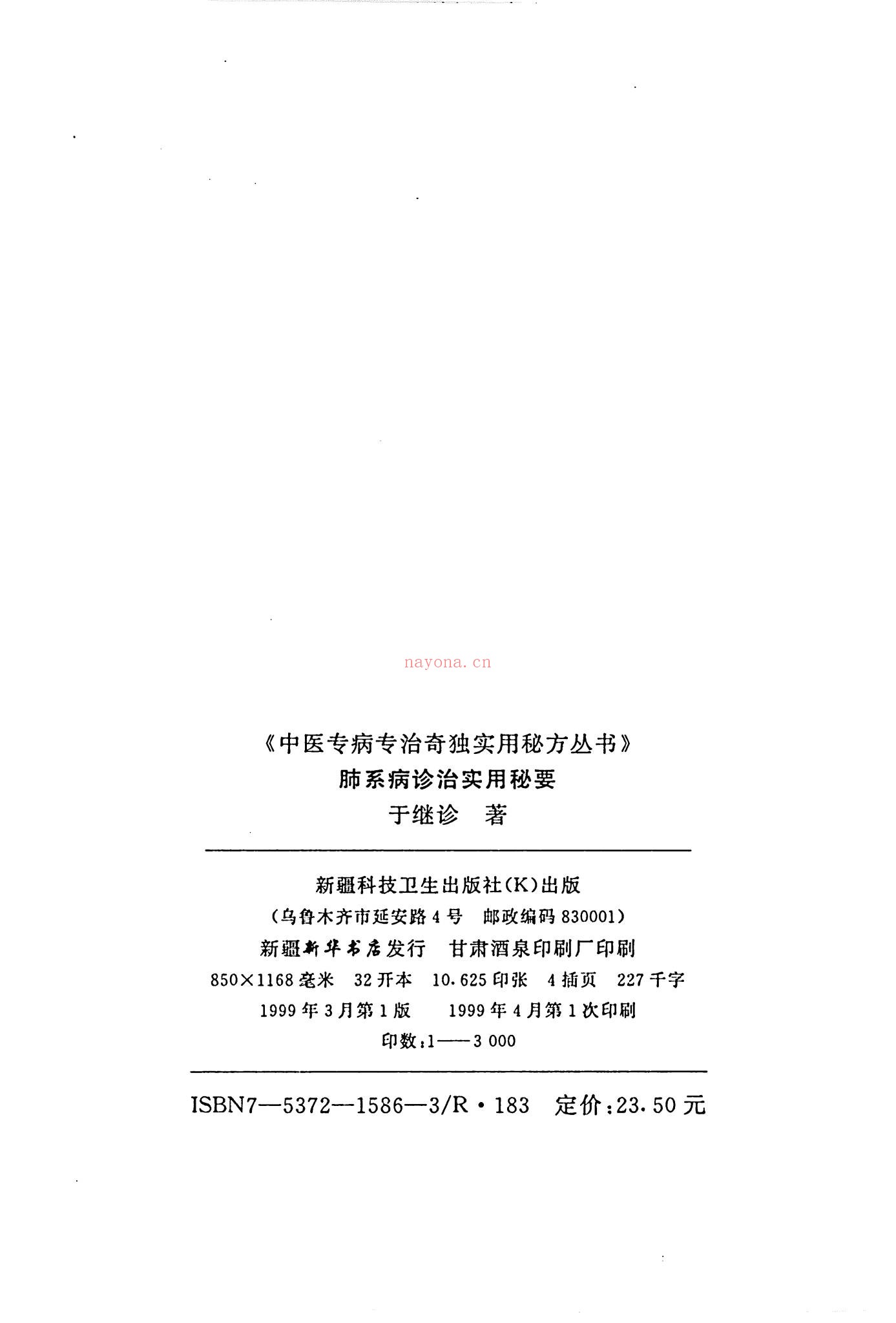 nayona.cn

《中医专病专治奇独实用秘方丛书》
肺系病诊治实用秘要
于继诊　著

新疆科技卫生出版社(K)出版
(乌鲁木齐市延安路4号　邮政编码830001)
新疆新华书店发行　甘肃酒泉印刷厂印刷
850×1168毫米　32开本　10.625印张　4插页　227千字
1999年3月第1版　1999年4月第1次印刷
印数:1——3 000

ISBN7—5372—1586—3/R·183　定价:23.50元